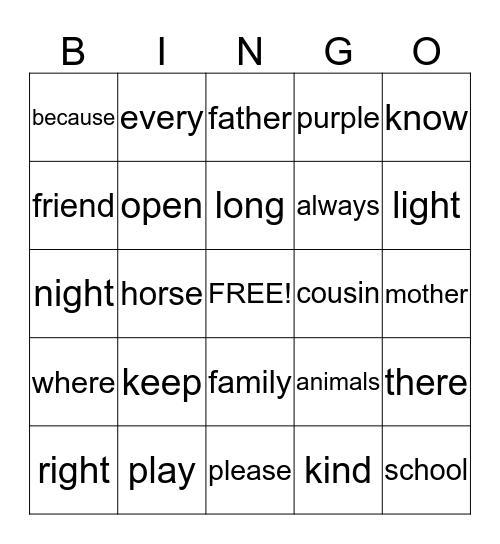 | B | I | N | G | O |
|---|---|---|---|---|
| because | every | father | purple | know |
| friend | open | long | always | light |
| night | horse | FREE! | cousin | mother |
| where | keep | family | animals | there |
| right | play | please | kind | school |